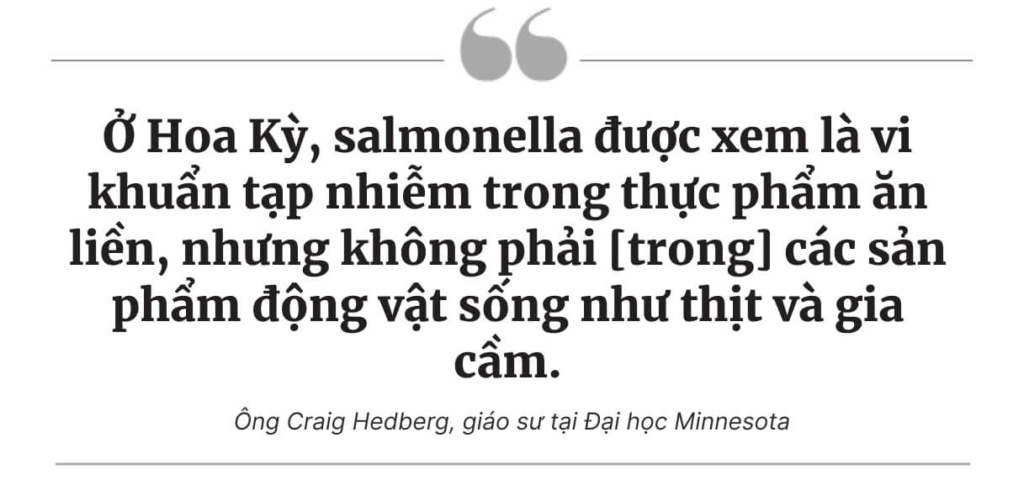 Ở Hoa Kỳ, salmonella được xem là vi khuẩn tạp nhiễm trong thực phẩm ăn liền, nhưng không phải [trong] các sản phẩm động vật sống như thịt và gia cầm.

Ông Craig Hedberg, giáo sư tại Đại học Minnesota